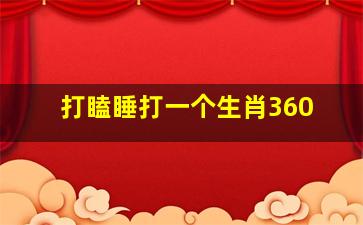 打瞌睡打一个生肖360